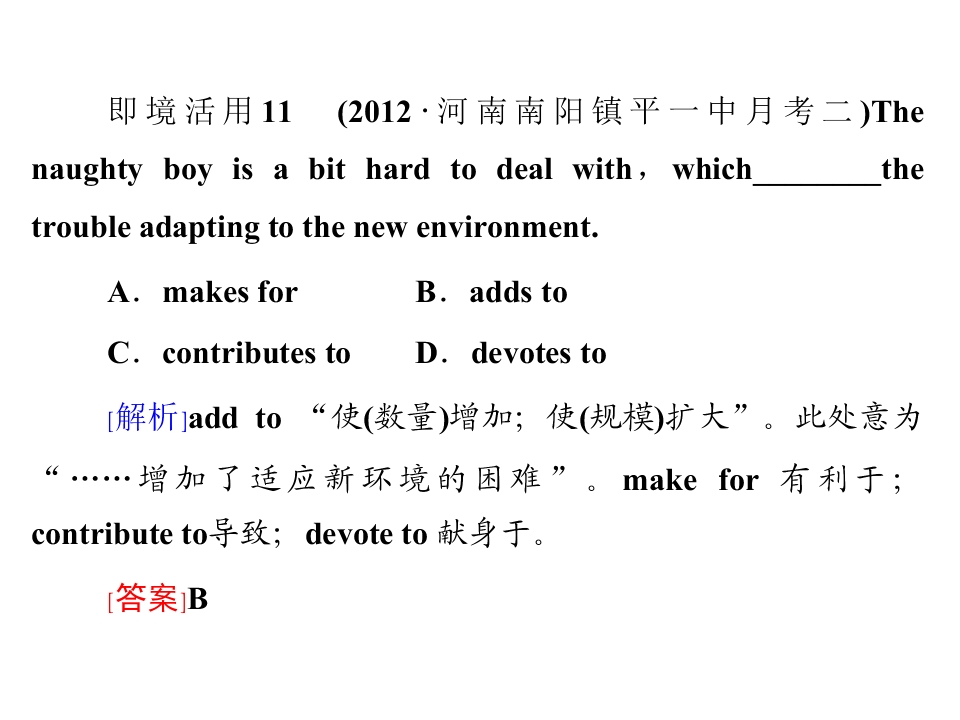 即境活用11　(2012·河南南阳镇平一中月考二)The naughty boy is a bit hard to deal with，which________the trouble adapting to the new environment.

A．makes for　　B．adds to

C．contributes to　　D．devotes to

[解析]add to “使(数量)增加；使(规模)扩大”。此处意为“……增加了适应新环境的困难”。make for 有利于；contribute to导致；devote to 献身于。

[答案]B